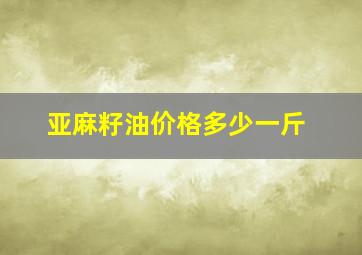 亚麻籽油价格多少一斤